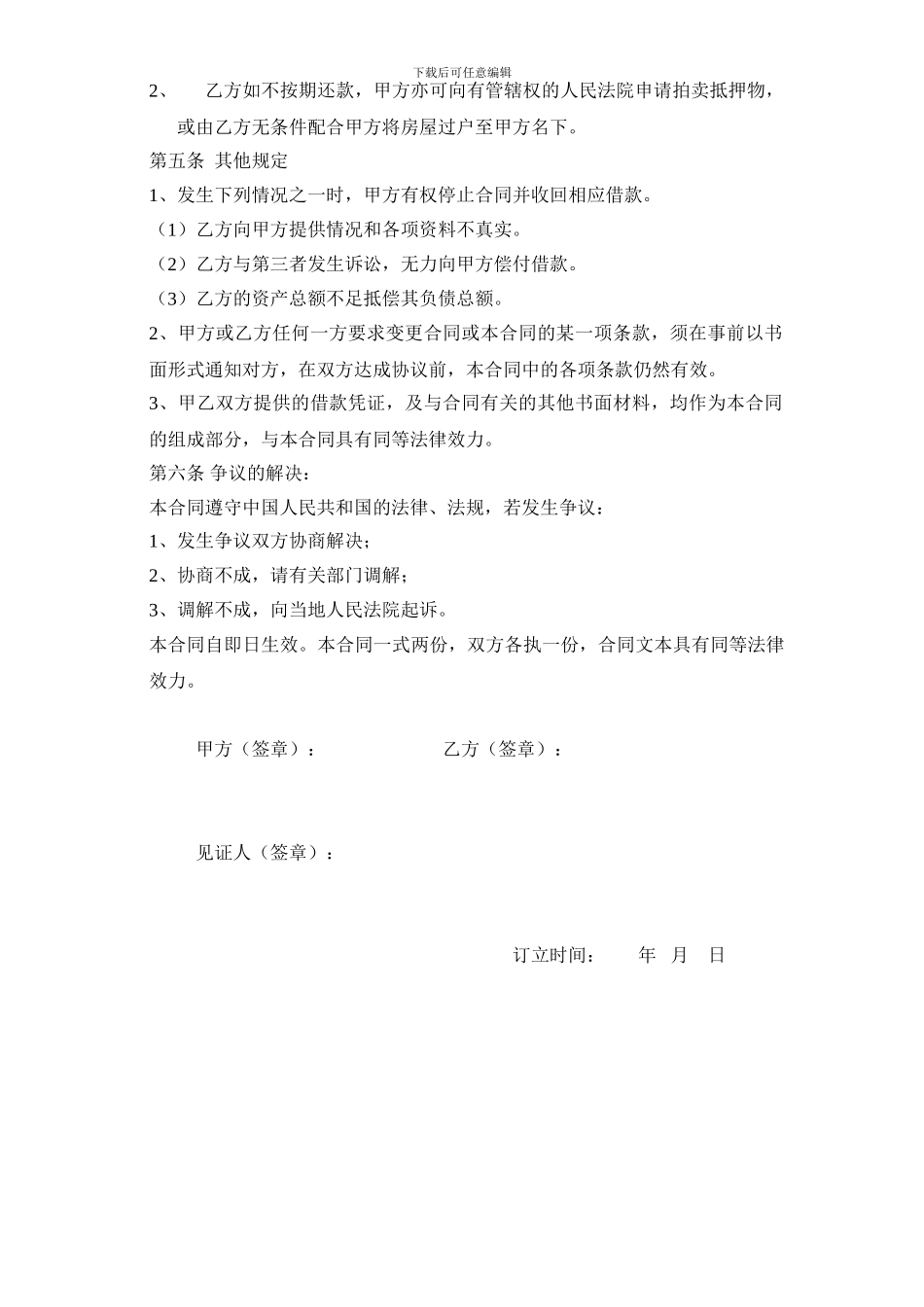 下载后可任意编辑

2、　乙方如不按期还款，甲方亦可向有管辖权的人民法院申请拍卖抵押物，或由乙方无条件配合甲方将房屋过户至甲方名下。

第五条 其他规定

1、发生下列情况之一时，甲方有权停止合同并收回相应借款。

（1）乙方向甲方提供情况和各项资料不真实。

（2）乙方与第三者发生诉讼，无力向甲方偿付借款。

（3）乙方的资产总额不足抵偿其负债总额。

2、甲方或乙方任何一方要求变更合同或本合同的某一项条款，须在事前以书面形式通知对方，在双方达成协议前，本合同中的各项条款仍然有效。

3、甲乙双方提供的借款凭证，及与合同有关的其他书面材料，均作为本合同的组成部分，与本合同具有同等法律效力。

第六条 争议的解决：

本合同遵守中国人民共和国的法律、法规，若发生争议：

1、发生争议双方协商解决；

2、协商不成，请有关部门调解；

3、调解不成，向当地人民法院起诉。

本合同自即日生效。本合同一式两份，双方各执一份，合同文本具有同等法律效力。

甲方（签章）：　　　　乙方（签章）：

见证人（签章）：

订立时间：　　年　月　日